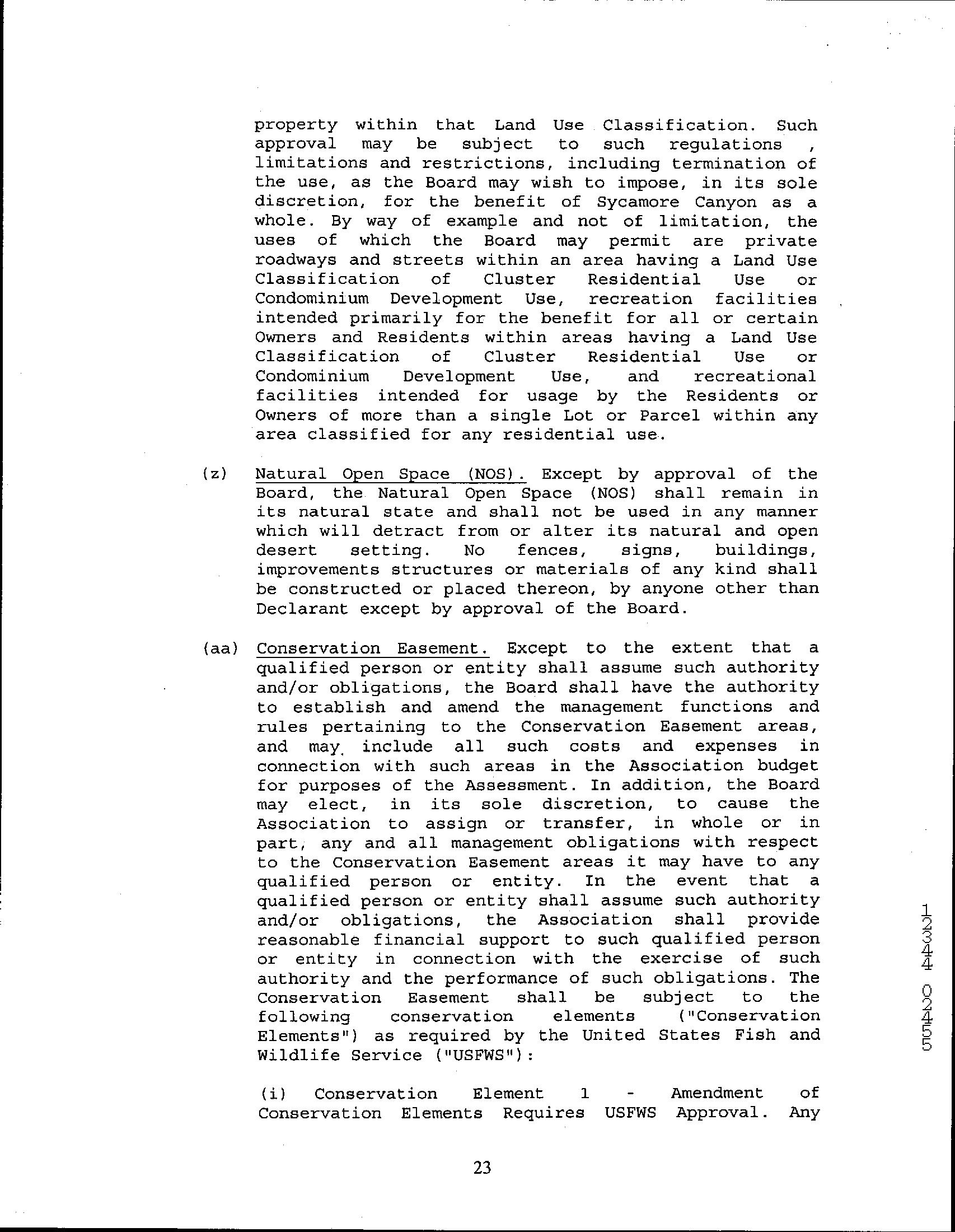 property within that Land Use Classification. Such approval may be subject to such regulations , limitations and restrictions, including termination of the use, as the Board may wish to impose, in its sole discretion, for the benefit of Sycamore Canyon as a whole. By way of example and not of limitation, the uses of which the Board may permit are private roadways and streets within an area having a Land Use Classification of Cluster Residential Use or Condominium Development Use, recreation facilities intended primarily for the benefit for all or certain Owners and Residents within areas having a Land Use Classification of Cluster Residential Use or Condominium Development Use, and recreational facilities intended for usage by the Residents or Owners of more than a single Lot or Parcel within any area classified for any residential use.

(z) Natural Open Space (NOS). Except by approval of the Board, the Natural Open Space (NOS) shall remain in its natural state and shall not be used in any manner which will detract from or alter its natural and open desert setting. No fences, signs, buildings, improvements structures or materials of any kind shall be constructed or placed thereon, by anyone other than Declarant except by approval of the Board.

(aa) Conservation Easement. Except to the extent that a qualified person or entity shall assume such authority and/or obligations, the Board shall have the authority to establish and amend the management functions and rules pertaining to the Conservation Easement areas, and may include all such costs and expenses in connection with such areas in the Association budget for purposes of the Assessment. In addition, the Board may elect, in its sole discretion, to cause the Association to assign or transfer, in whole or in part, any and all management obligations with respect to the Conservation Easement areas it may have to any qualified person or entity. In the event that a qualified person or entity shall assume such authority and/or obligations, the Association shall provide reasonable financial support to such qualified person or entity in connection with the exercise of such authority and the performance of such obligations. The Conservation Easement shall be subject to the following conservation elements ("Conservation Elements") as required by the United States Fish and Wildlife Service ("USFWS"):

(i) Conservation Element 1 - Amendment of Conservation Elements Requires USFWS Approval. Any

23

12344 02455